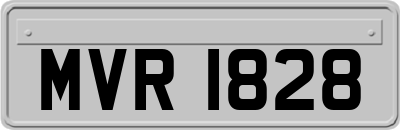 MVR 1828